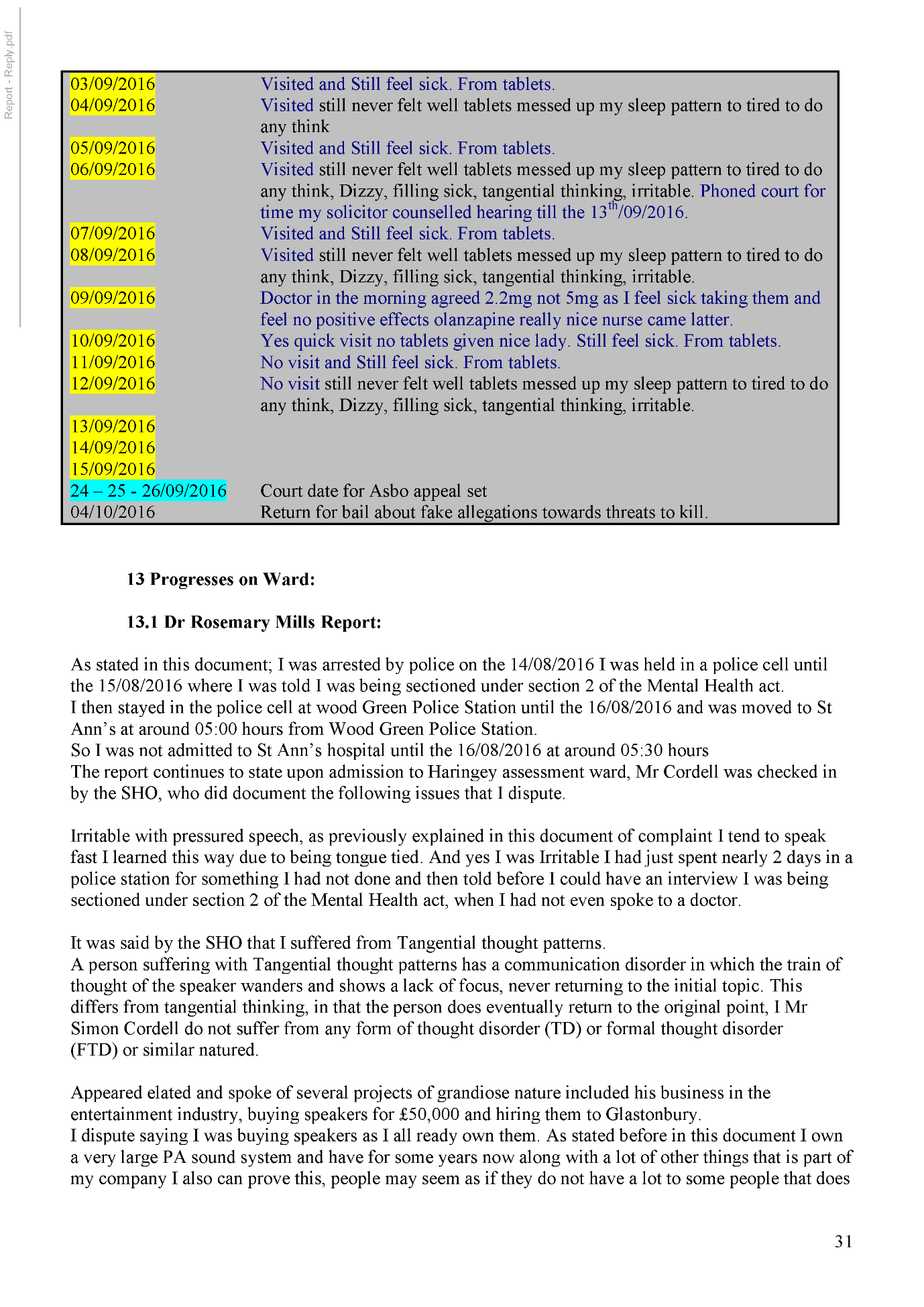 Report - Reply.pdf

| | |
|---|---|
| 03/09/2016 | Visited and Still feel sick. From tablets. |
| 04/09/2016 | Visited still never felt well tablets messed up my sleep pattern to tired to do any think |
| 05/09/2016 | Visited and Still feel sick. From tablets. |
| 06/09/2016 | Visited still never felt well tablets messed up my sleep pattern to tired to do any think, Dizzy, filling sick, tangential thinking, irritable. Phoned court for time my solicitor counselled hearing till the 13$^{th}$/09/2016. |
| 07/09/2016 | Visited and Still feel sick. From tablets. |
| 08/09/2016 | Visited still never felt well tablets messed up my sleep pattern to tired to do any think, Dizzy, filling sick, tangential thinking, irritable. |
| 09/09/2016 | Doctor in the morning agreed 2.2mg not 5mg as I feel sick taking them and feel no positive effects olanzapine really nice nurse came latter. |
| 10/09/2016 | Yes quick visit no tablets given nice lady. Still feel sick. From tablets. |
| 11/09/2016 | No visit and Still feel sick. From tablets. |
| 12/09/2016 | No visit still never felt well tablets messed up my sleep pattern to tired to do any think, Dizzy, filling sick, tangential thinking, irritable. |
| 13/09/2016 | |
| 14/09/2016 | |
| 15/09/2016 | |
| 24 – 25 - 26/09/2016 | Court date for Asbo appeal set |
| 04/10/2016 | Return for bail about fake allegations towards threats to kill. |

13 Progresses on Ward:

13.1 Dr Rosemary Mills Report:

As stated in this document; I was arrested by police on the 14/08/2016 I was held in a police cell until the 15/08/2016 where I was told I was being sectioned under section 2 of the Mental Health act.
I then stayed in the police cell at wood Green Police Station until the 16/08/2016 and was moved to St Ann's at around 05:00 hours from Wood Green Police Station.
So I was not admitted to St Ann's hospital until the 16/08/2016 at around 05:30 hours
The report continues to state upon admission to Haringey assessment ward, Mr Cordell was checked in by the SHO, who did document the following issues that I dispute.

Irritable with pressured speech, as previously explained in this document of complaint I tend to speak fast I learned this way due to being tongue tied. And yes I was Irritable I had just spent nearly 2 days in a police station for something I had not done and then told before I could have an interview I was being sectioned under section 2 of the Mental Health act, when I had not even spoke to a doctor.

It was said by the SHO that I suffered from Tangential thought patterns.
A person suffering with Tangential thought patterns has a communication disorder in which the train of thought of the speaker wanders and shows a lack of focus, never returning to the initial topic. This differs from tangential thinking, in that the person does eventually return to the original point, I Mr Simon Cordell do not suffer from any form of thought disorder (TD) or formal thought disorder (FTD) or similar natured.

Appeared elated and spoke of several projects of grandiose nature included his business in the entertainment industry, buying speakers for £50,000 and hiring them to Glastonbury.
I dispute saying I was buying speakers as I all ready own them. As stated before in this document I own a very large PA sound system and have for some years now along with a lot of other things that is part of my company I also can prove this, people may seem as if they do not have a lot to some people that does

31